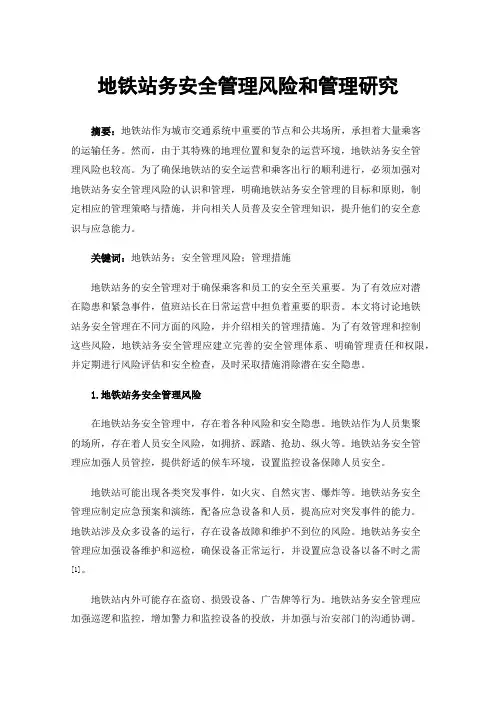 地铁站务安全管理风险和管理研究

摘要：地铁站作为城市交通系统中重要的节点和公共场所，承担着大量乘客的运输任务。然而，由于其特殊的地理位置和复杂的运营环境，地铁站务安全管理风险也较高。为了确保地铁站的安全运营和乘客出行的顺利进行，必须加强对地铁站务安全管理风险的认识和管理，明确地铁站务安全管理的目标和原则，制定相应的管理策略与措施，并向相关人员普及安全管理知识，提升他们的安全意识与应急能力。

关键词：地铁站务；安全管理风险；管理措施

地铁站务的安全管理对于确保乘客和员工的安全至关重要。为了有效应对潜在隐患和紧急事件，值班站长在日常运营中担负着重要的职责。本文将讨论地铁站务安全管理在不同方面的风险，并介绍相关的管理措施。为了有效管理和控制这些风险，地铁站务安全管理应建立完善的安全管理体系、明确管理责任和权限，并定期进行风险评估和安全检查，及时采取措施消除潜在安全隐患。

1.地铁站务安全管理风险

在地铁站务安全管理中，存在着各种风险和安全隐患。地铁站作为人员集聚的场所，存在着人员安全风险，如拥挤、踩踏、抢劫、纵火等。地铁站务安全管理应加强人员管控，提供舒适的候车环境，设置监控设备保障人员安全。

地铁站可能出现各类突发事件，如火灾、自然灾害、爆炸等。地铁站务安全管理应制定应急预案和演练，配备应急设备和人员，提高应对突发事件的能力。地铁站涉及众多设备的运行，存在设备故障和维护不到位的风险。地铁站务安全管理应加强设备维护和巡检，确保设备正常运行，并设置应急设备以备不时之需[1]。

地铁站内外可能存在盗窃、损毁设备、广告牌等行为。地铁站务安全管理应加强巡逻和监控，增加警力和监控设备的投放，并加强与治安部门的沟通协调。